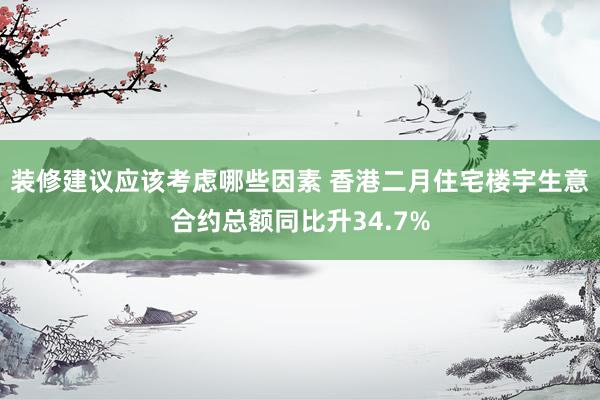 装修建议应该考虑哪些因素 香港二月住宅楼宇生意合约总额同比升34.7%